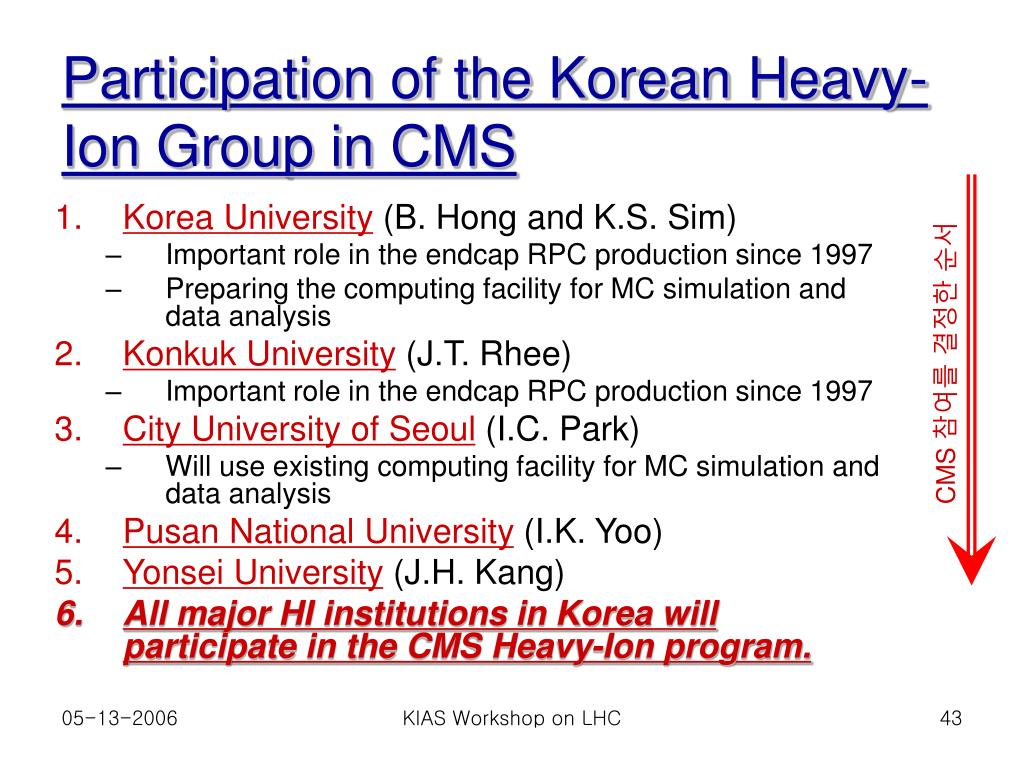 Participation of the Korean Heavy-Ion Group in CMS

1. Korea University (B. Hong and K.S. Sim)
– Important role in the endcap RPC production since 1997
– Preparing the computing facility for MC simulation and data analysis
2. Konkuk University (J.T. Rhee)
– Important role in the endcap RPC production since 1997
3. City University of Seoul (I.C. Park)
– Will use existing computing facility for MC simulation and data analysis
4. Pusan National University (I.K. Yoo)
5. Yonsei University (J.H. Kang)
6. All major HI institutions in Korea will participate in the CMS Heavy-Ion program.

CMS 참여를 결정한 순서

05-13-2006
KIAS Workshop on LHC
43